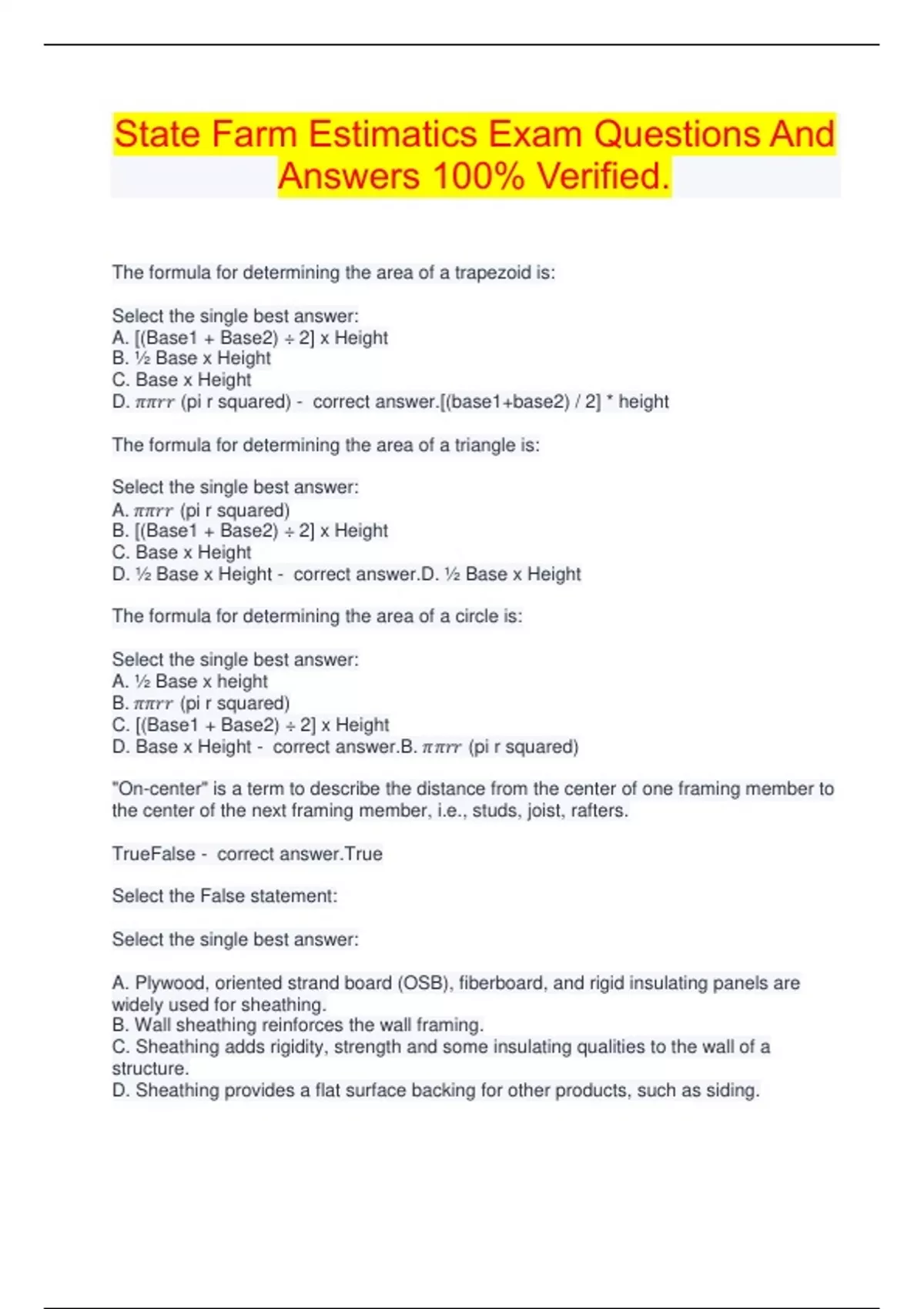 State Farm Estimatics Exam Questions And Answers 100% Verified.

The formula for determining the area of a trapezoid is:

Select the single best answer:
A. [(Base1 + Base2) ÷ 2] x Height
B. ½ Base x Height
C. Base x Height
D. $\pi\pi rr$ (pi r squared) - correct answer.[(base1+base2) / 2] * height

The formula for determining the area of a triangle is:

Select the single best answer:
A. $\pi\pi rr$ (pi r squared)
B. [(Base1 + Base2) ÷ 2] x Height
C. Base x Height
D. ½ Base x Height - correct answer.D. ½ Base x Height

The formula for determining the area of a circle is:

Select the single best answer:
A. ½ Base x height
B. $\pi\pi rr$ (pi r squared)
C. [(Base1 + Base2) ÷ 2] x Height
D. Base x Height - correct answer.B. $\pi\pi rr$ (pi r squared)

"On-center" is a term to describe the distance from the center of one framing member to the center of the next framing member, i.e., studs, joist, rafters.

TrueFalse - correct answer.True

Select the False statement:

Select the single best answer:

A. Plywood, oriented strand board (OSB), fiberboard, and rigid insulating panels are widely used for sheathing.
B. Wall sheathing reinforces the wall framing.
C. Sheathing adds rigidity, strength and some insulating qualities to the wall of a structure.
D. Sheathing provides a flat surface backing for other products, such as siding.